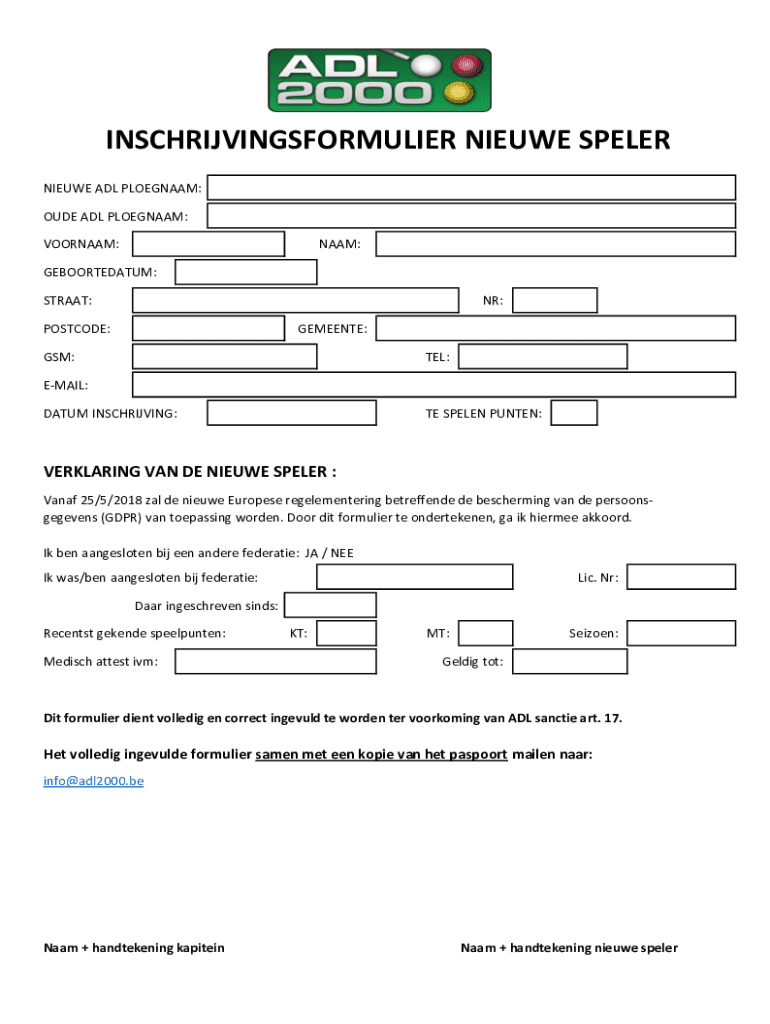 ADL 2000

INSCHRIJVINGSFORMULIER NIEUWE SPELER

NIEUWE ADL PLOEGNAAM:

OUDE ADL PLOEGNAAM:

VOORNAAM: NAAM:

GEBOORTEDATUM:

STRAAT: NR:

POSTCODE: GEMEENTE:

GSM: TEL:

E-MAIL:

DATUM INSCHRIJVING: TE SPELEN PUNTEN:

VERKLARING VAN DE NIEUWE SPELER :

Vanaf 25/5/2018 zal de nieuwe Europese regelementering betreffende de bescherming van de persoonsgegevens (GDPR) van toepassing worden. Door dit formulier te ondertekenen, ga ik hiermee akkoord.

Ik ben aangesloten bij een andere federatie: JA / NEE

Ik was/ben aangesloten bij federatie: Lic. Nr:

Daar ingeschreven sinds:

Recentst gekende speelpunten: KT: MT: Seizoen:

Medisch attest ivm: Geldig tot:

Dit formulier dient volledig en correct ingevuld te worden ter voorkoming van ADL sanctie art. 17.

Het volledig ingevulde formulier samen met een kopie van het paspoort mailen naar:

info@adl2000.be

Naam + handtekening kapitein

Naam + handtekening nieuwe speler